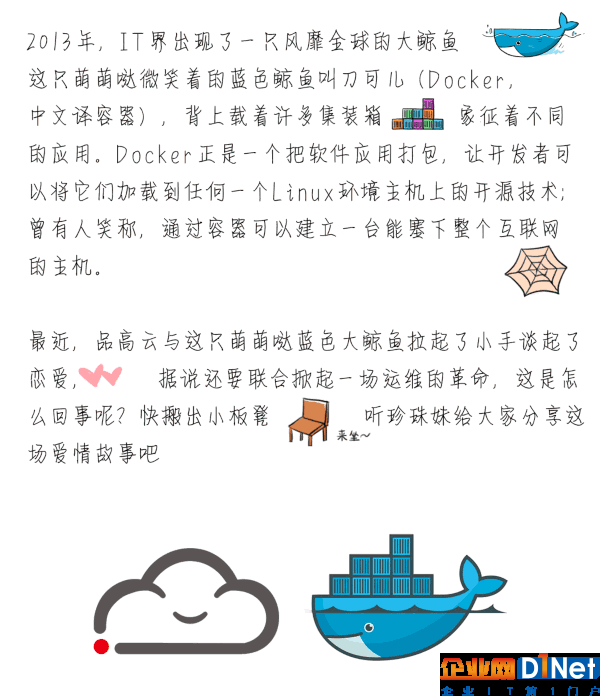 2013年，IT界出现了一只风靡全球的大鲸鱼

这只萌萌哒微笑着的蓝色鲸鱼叫刀可儿（Docker，中文译容器），背上载着许多集装箱 象征着不同的应用。Docker正是一个把软件应用打包，让开发者可以将它们加载到任何一个Linux环境主机上的开源技术；曾有人笑称，通过容器可以建立一台能塞下整个互联网的主机。

最近，品高云与这只萌萌哒蓝色大鲸鱼拉起了小手谈起了恋爱， 据说还要联合掀起一场运维的革命，这是怎么回事呢？快搬出小板凳 来坐~ 听珍珠妹给大家分享这场爱情故事吧

企业网D1Net
企业IT第1门户